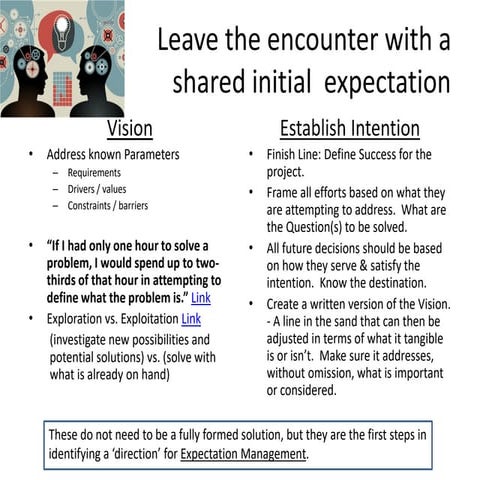 Leave the encounter with a shared initial expectation

Vision

• Address known Parameters
- Requirements
- Drivers / values
- Constraints / barriers

• "If I had only one hour to solve a problem, I would spend up to two-thirds of that hour in attempting to define what the problem is." Link

• Exploration vs. Exploitation Link
(investigate new possibilities and potential solutions) vs. (solve with what is already on hand)

Establish Intention

• Finish Line: Define Success for the project.

• Frame all efforts based on what they are attempting to address. What are the Question(s) to be solved.

• All future decisions should be based on how they serve & satisfy the intention. Know the destination.

• Create a written version of the Vision. - A line in the sand that can then be adjusted in terms of what it tangible is or isn't. Make sure it addresses, without omission, what is important or considered.

These do not need to be a fully formed solution, but they are the first steps in identifying a 'direction' for Expectation Management.